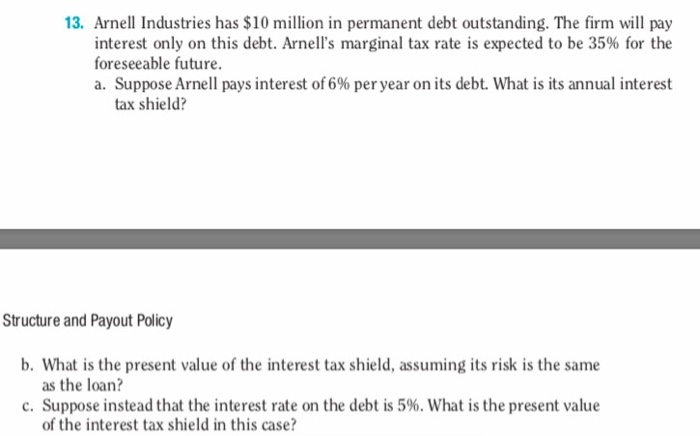 13. Arnell Industries has \$10 million in permanent debt outstanding. The firm will pay interest only on this debt. Arnell's marginal tax rate is expected to be 35% for the foreseeable future.

a. Suppose Arnell pays interest of 6% per year on its debt. What is its annual interest tax shield?

Structure and Payout Policy

b. What is the present value of the interest tax shield, assuming its risk is the same as the loan?

c. Suppose instead that the interest rate on the debt is 5%. What is the present value of the interest tax shield in this case?